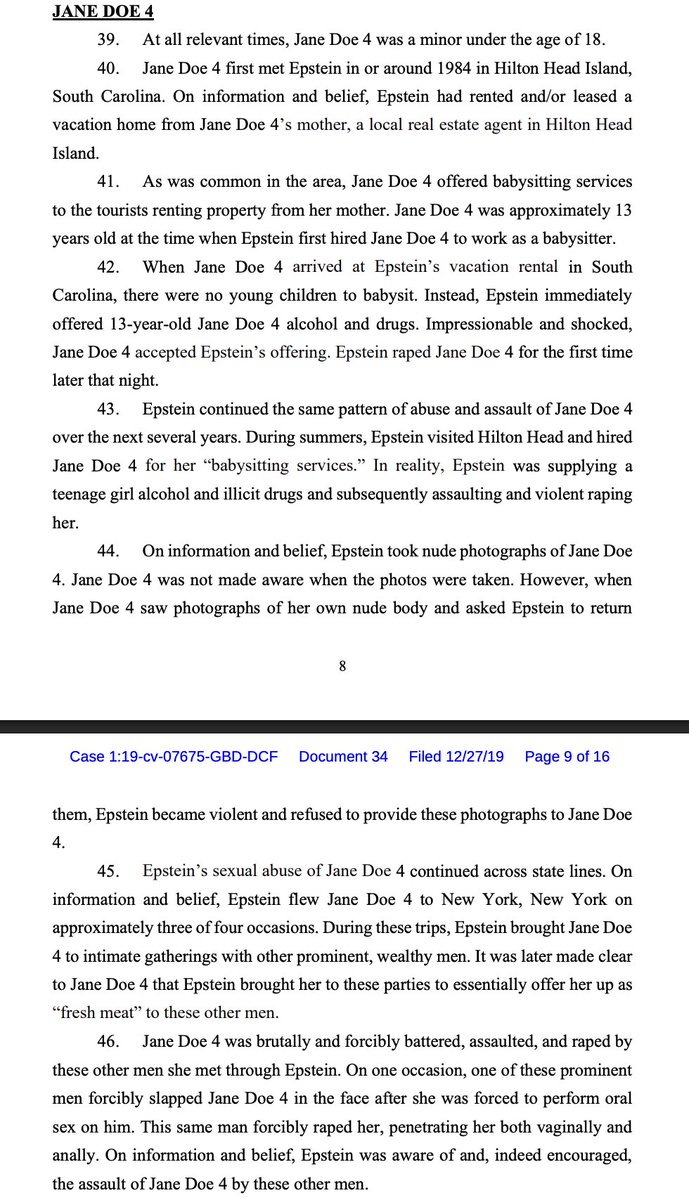 JANE DOE 4

39. At all relevant times, Jane Doe 4 was a minor under the age of 18.

40. Jane Doe 4 first met Epstein in or around 1984 in Hilton Head Island, South Carolina. On information and belief, Epstein had rented and/or leased a vacation home from Jane Doe 4's mother, a local real estate agent in Hilton Head Island.

41. As was common in the area, Jane Doe 4 offered babysitting services to the tourists renting property from her mother. Jane Doe 4 was approximately 13 years old at the time when Epstein first hired Jane Doe 4 to work as a babysitter.

42. When Jane Doe 4 arrived at Epstein's vacation rental in South Carolina, there were no young children to babysit. Instead, Epstein immediately offered 13-year-old Jane Doe 4 alcohol and drugs. Impressionable and shocked, Jane Doe 4 accepted Epstein's offering. Epstein raped Jane Doe 4 for the first time later that night.

43. Epstein continued the same pattern of abuse and assault of Jane Doe 4 over the next several years. During summers, Epstein visited Hilton Head and hired Jane Doe 4 for her "babysitting services." In reality, Epstein was supplying a teenage girl alcohol and illicit drugs and subsequently assaulting and violent raping her.

44. On information and belief, Epstein took nude photographs of Jane Doe 4. Jane Doe 4 was not made aware when the photos were taken. However, when Jane Doe 4 saw photographs of her own nude body and asked Epstein to return

8

Case 1:19-cv-07675-GBD-DCF Document 34 Filed 12/27/19 Page 9 of 16

them, Epstein became violent and refused to provide these photographs to Jane Doe 4.

45. Epstein's sexual abuse of Jane Doe 4 continued across state lines. On information and belief, Epstein flew Jane Doe 4 to New York, New York on approximately three of four occasions. During these trips, Epstein brought Jane Doe 4 to intimate gatherings with other prominent, wealthy men. It was later made clear to Jane Doe 4 that Epstein brought her to these parties to essentially offer her up as "fresh meat" to these other men.

46. Jane Doe 4 was brutally and forcibly battered, assaulted, and raped by these other men she met through Epstein. On one occasion, one of these prominent men forcibly slapped Jane Doe 4 in the face after she was forced to perform oral sex on him. This same man forcibly raped her, penetrating her both vaginally and anally. On information and belief, Epstein was aware of and, indeed encouraged, the assault of Jane Doe 4 by these other men.